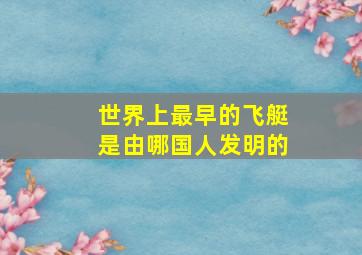 世界上最早的飞艇是由哪国人发明的